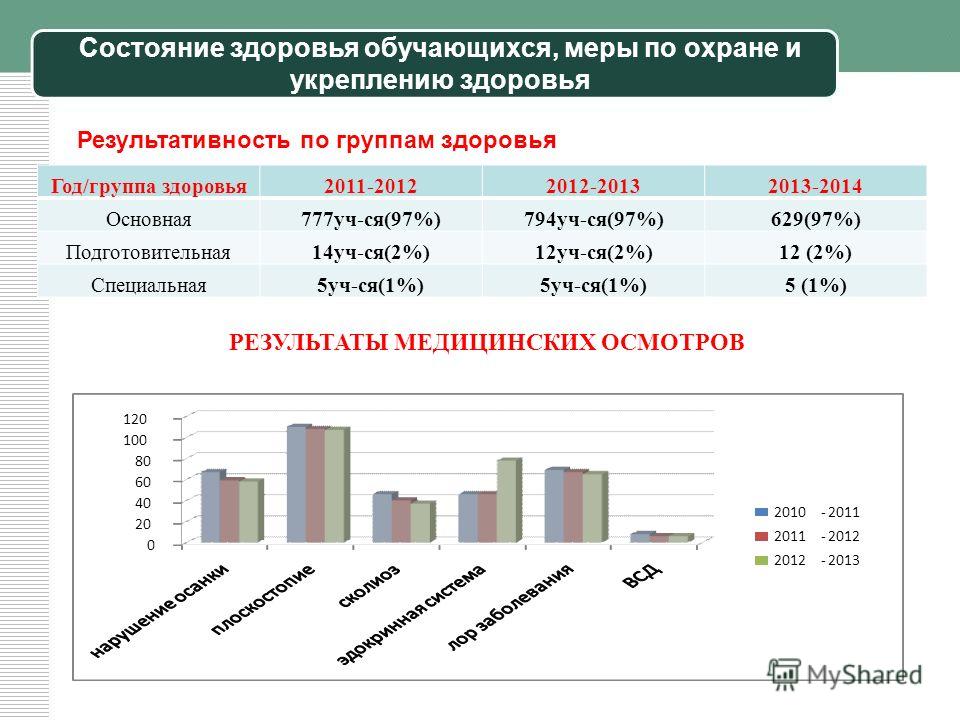 Состояние здоровья обучающихся, меры по охране и укреплению здоровья

Результативность по группам здоровья

| Год/группа здоровья | 2011-2012 | 2012-2013 | 2013-2014 |
|---|---|---|---|
| Основная | 777уч-ся(97%) | 794уч-ся(97%) | 629(97%) |
| Подготовительная | 14уч-ся(2%) | 12уч-ся(2%) | 12 (2%) |
| Специальная | 5уч-ся(1%) | 5уч-ся(1%) | 5 (1%) |

РЕЗУЛЬТАТЫ МЕДИЦИНСКИХ ОСМОТРОВ

120
100
80
60
40
20
0

нарушение осанки
плоскостопие
сколиоз
эдокринная система
лор заболевания
ВСД

2010 - 2011
2011 - 2012
2012 - 2013

MyShared